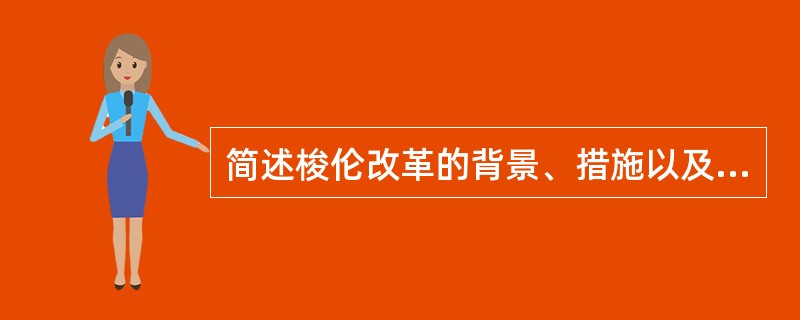 简述梭伦改革的背景、措施以及...